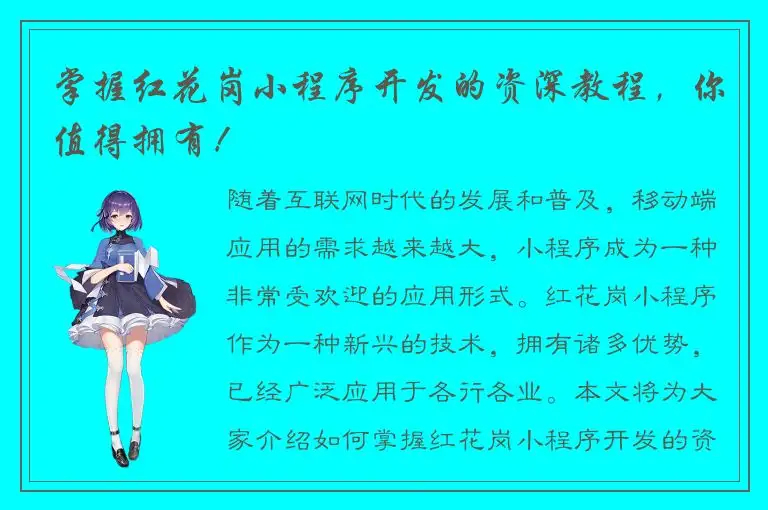 掌握红花岗小程序开发的资深教程，你值得拥有！

随着互联网时代的发展和普及，移动端应用的需求越来越大，小程序成为一种非常受欢迎的应用形式。红花岗小程序作为一种新兴的技术，拥有诸多优势，已经广泛应用于各行各业。本文将为大家介绍如何掌握红花岗小程序开发的资